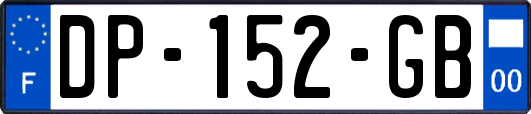 F
DP-152-GB
00